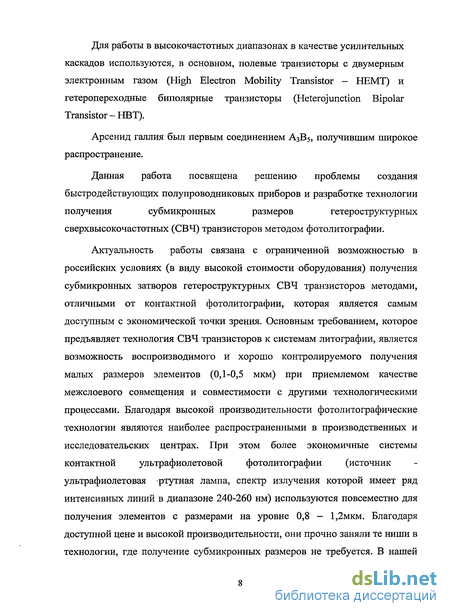 Для работы в высокочастотных диапазонах в качестве усилительных каскадов используются, в основном, полевые транзисторы с двумерным электронным газом (High Electron Mobility Transistor – HEMT) и гетеропереходные биполярные транзисторы (Heterojunction Bipolar Transistor – HBT).

Арсенид галлия был первым соединением $A_3B_5$, получившим широкое распространение.

Данная работа посвящена решению проблемы создания быстродействующих полупроводниковых приборов и разработке технологии получения субмикронных размеров гетероструктурных сверхвысокочастотных (СВЧ) транзисторов методом фотолитографии.

Актуальность работы связана с ограниченной возможностью в российских условиях (в виду высокой стоимости оборудования) получения субмикронных затворов гетероструктурных СВЧ транзисторов методами, отличными от контактной фотолитографии, которая является самым доступным с экономической точки зрения. Основным требованием, которое предъявляет технология СВЧ транзисторов к системам литографии, является возможность воспроизводимого и хорошо контролируемого получения малых размеров элементов (0,1-0,5 мкм) при приемлемом качестве межслоевого совмещения и совместимости с другими технологическими процессами. Благодаря высокой производительности фотолитографические технологии являются наиболее распространенными в производственных и исследовательских центрах. При этом более экономичные системы контактной ультрафиолетовой фотолитографии (источник - ультрафиолетовая ртутная лампа, спектр излучения которой имеет ряд интенсивных линий в диапазоне 240-260 нм) используются повсеместно для получения элементов с размерами на уровне 0,8 – 1,2мкм. Благодаря доступной цене и высокой производительности, они прочно заняли те ниши в технологии, где получение субмикронных размеров не требуется. В нашей

8

dsLib.net
библиотека диссертаций